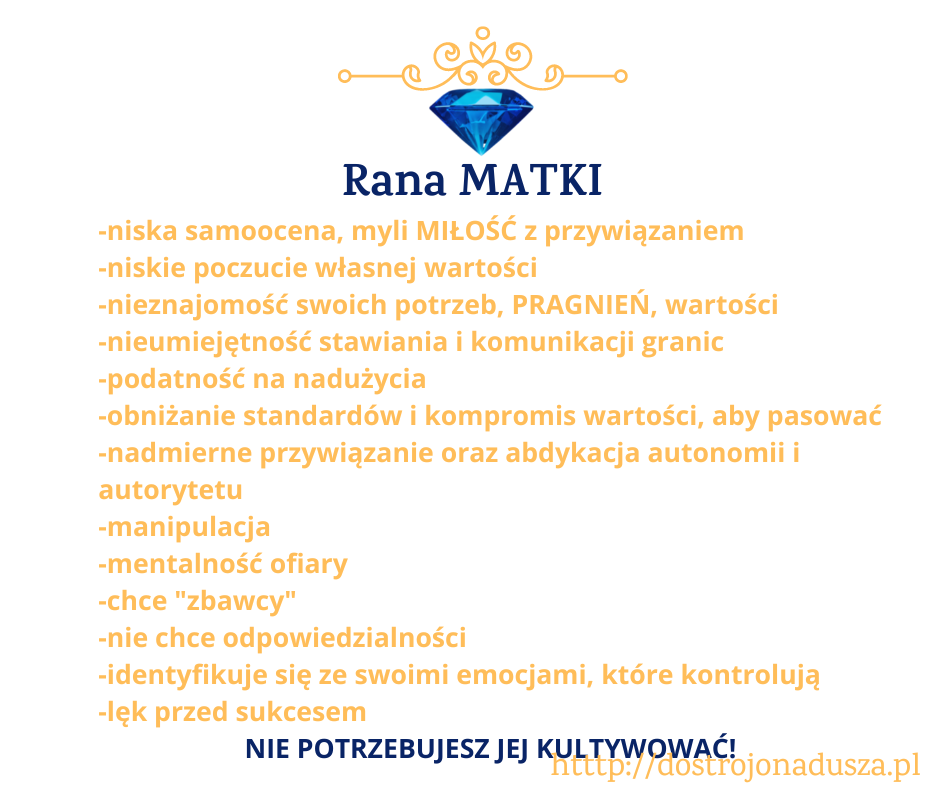 Rana MATKI

-niska samoocena, myli MIŁOŚĆ z przywiązaniem
-niskie poczucie własnej wartości
-nieznajomość swoich potrzeb, PRAGNIEŃ, wartości
-nieumiejętność stawiania i komunikacji granic
-podatność na nadużycia
-obniżanie standardów i kompromis wartości, aby pasować
-nadmierne przywiązanie oraz abdykacja autonomii i autorytetu
-manipulacja
-mentalność ofiary
-chce "zbawcy"
-nie chce odpowiedzialności
-identyfikuje się ze swoimi emocjami, które kontrolują
-lęk przed sukcesem

NIE POTRZEBUJESZ JEJ KULTYWOWAĆ!

http://dostrojonadusza.pl